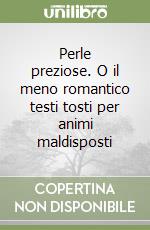 unilibro

Perle preziose. O il meno romantico testi tosti per animi maldisposti

COPERTINA NON DISPONIBILE